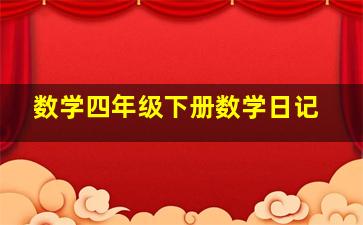 数学四年级下册数学日记